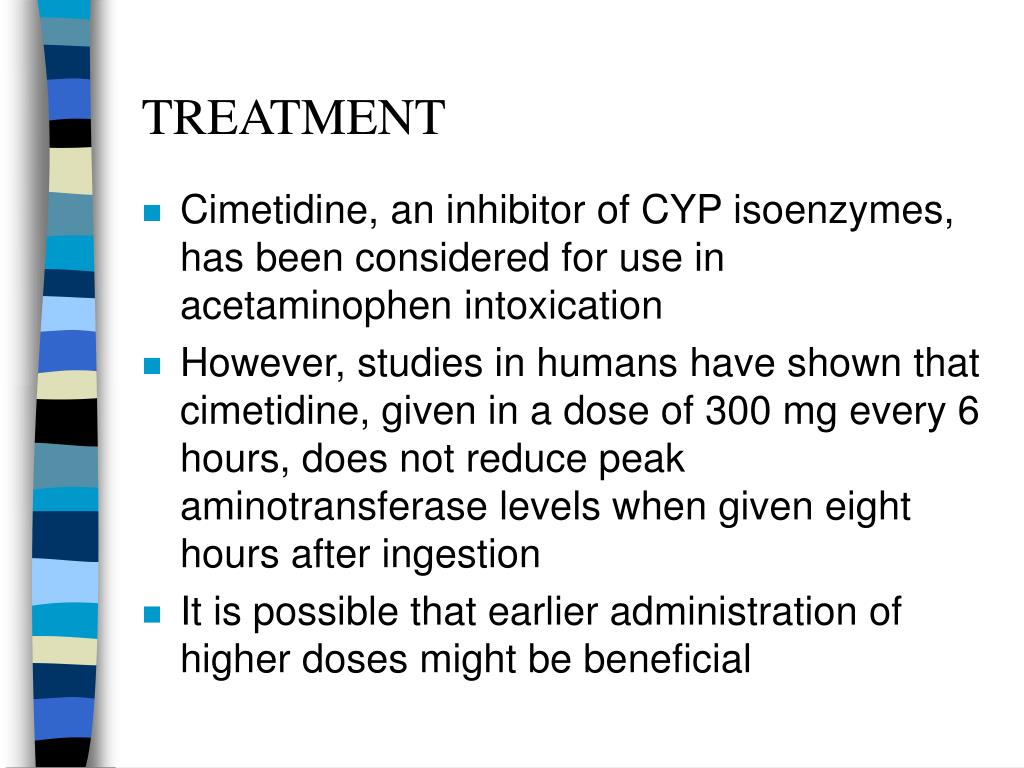 TREATMENT

- Cimetidine, an inhibitor of CYP isoenzymes, has been considered for use in acetaminophen intoxication
- However, studies in humans have shown that cimetidine, given in a dose of 300 mg every 6 hours, does not reduce peak aminotransferase levels when given eight hours after ingestion
- It is possible that earlier administration of higher doses might be beneficial